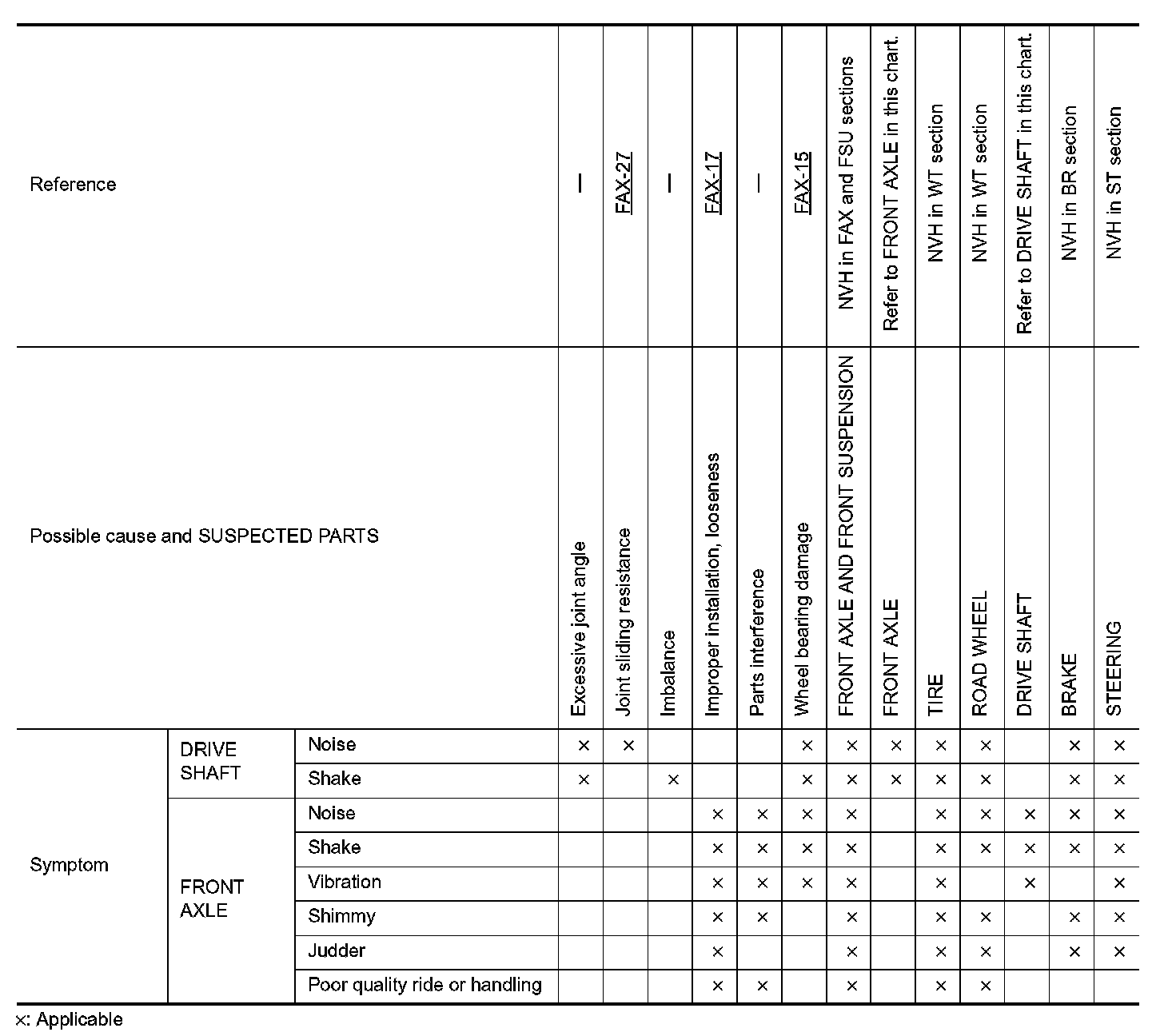 | Reference | | | — | FAX-27 | — | FAX-17 | — | FAX-15 | NVH in FAX and FSU sections | Refer to FRONT AXLE in this chart. | NVH in WT section | NVH in WT section | Refer to DRIVE SHAFT in this chart. | NVH in BR section | NVH in ST section |
|---|---|---|---|---|---|---|---|---|---|---|---|---|---|---|---|
| Possible cause and SUSPECTED PARTS | | | Excessive joint angle | Joint sliding resistance | Imbalance | Improper installation, looseness | Parts interference | Wheel bearing damage | FRONT AXLE AND FRONT SUSPENSION | FRONT AXLE | TIRE | ROAD WHEEL | DRIVE SHAFT | BRAKE | STEERING |
| Symptom | DRIVE SHAFT | Noise | × | × | | | | × | × | × | × | × | | × | × |
| | | Shake | × | | × | | | × | × | × | × | × | | × | × |
| | FRONT AXLE | Noise | | | | × | × | × | × | | × | × | × | × | × |
| | | Shake | | | | × | × | × | × | | × | × | × | × | × |
| | | Vibration | | | | × | × | × | × | | × | | × | | × |
| | | Shimmy | | | | × | × | | × | | × | × | | × | × |
| | | Judder | | | | × | | | × | | × | × | | × | × |
| | | Poor quality ride or handling | | | | × | × | | × | | × | × | | | |

×: Applicable